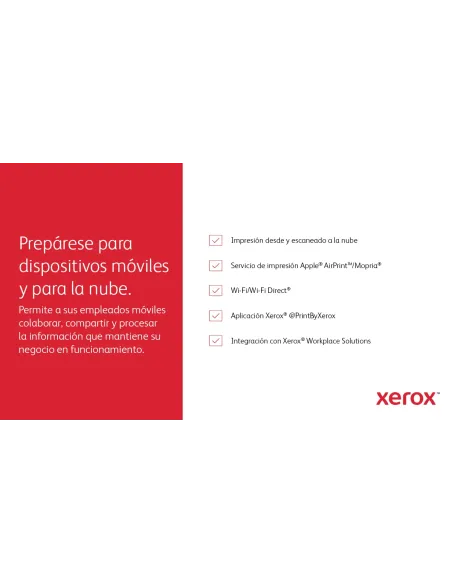 Prepárese para dispositivos móviles y para la nube.

Permite a sus empleados móviles colaborar, compartir y procesar la información que mantiene su negocio en funcionamiento.

Impresión desde y escaneado a la nube

Servicio de impresión Apple® AirPrint™/Mopria®

Wi-Fi/Wi-Fi Direct®

Aplicación Xerox® @PrintByXerox

Integración con Xerox® Workplace Solutions

xerox™